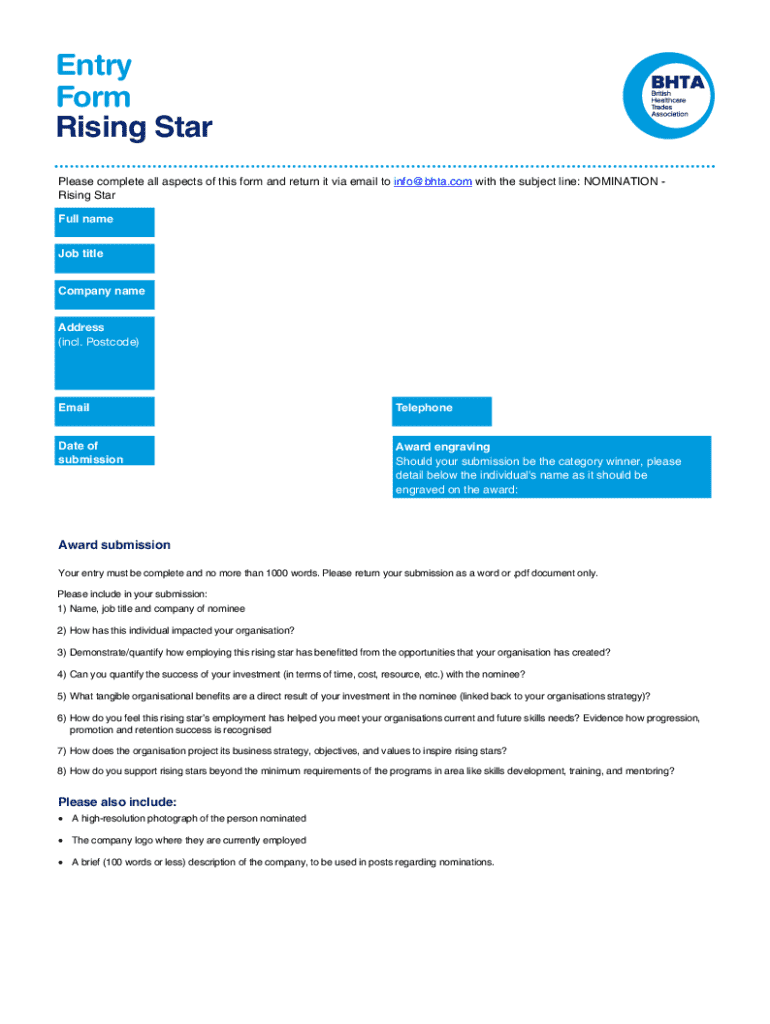 Entry
Form
Rising Star

BHTA
British Healthcare Trades Association

Please complete all aspects of this form and return it via email to info@bhta.com with the subject line: NOMINATION - Rising Star

Full name

Job title

Company name

Address
(incl. Postcode)

Email

Telephone

Date of submission

Award engraving
Should your submission be the category winner, please detail below the individual's name as it should be engraved on the award:

Award submission

Your entry must be complete and no more than 1000 words. Please return your submission as a word or .pdf document only.

Please include in your submission:
1) Name, job title and company of nominee

2) How has this individual impacted your organisation?

3) Demonstrate/quantify how employing this rising star has benefitted from the opportunities that your organisation has created?

4) Can you quantify the success of your investment (in terms of time, cost, resource, etc.) with the nominee?

5) What tangible organisational benefits are a direct result of your investment in the nominee (linked back to your organisations strategy)?

6) How do you feel this rising star's employment has helped you meet your organisations current and future skills needs? Evidence how progression, promotion and retention success is recognised

7) How does the organisation project its business strategy, objectives, and values to inspire rising stars?

8) How do you support rising stars beyond the minimum requirements of the programs in area like skills development, training, and mentoring?

Please also include:
• A high-resolution photograph of the person nominated
• The company logo where they are currently employed
• A brief (100 words or less) description of the company, to be used in posts regarding nominations.